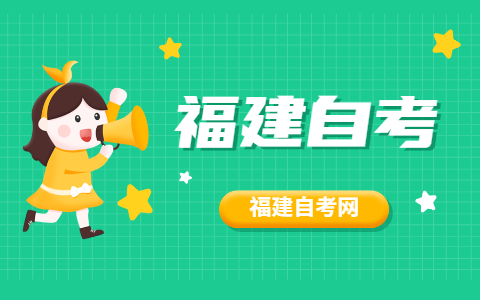 福建自考

福建自考网